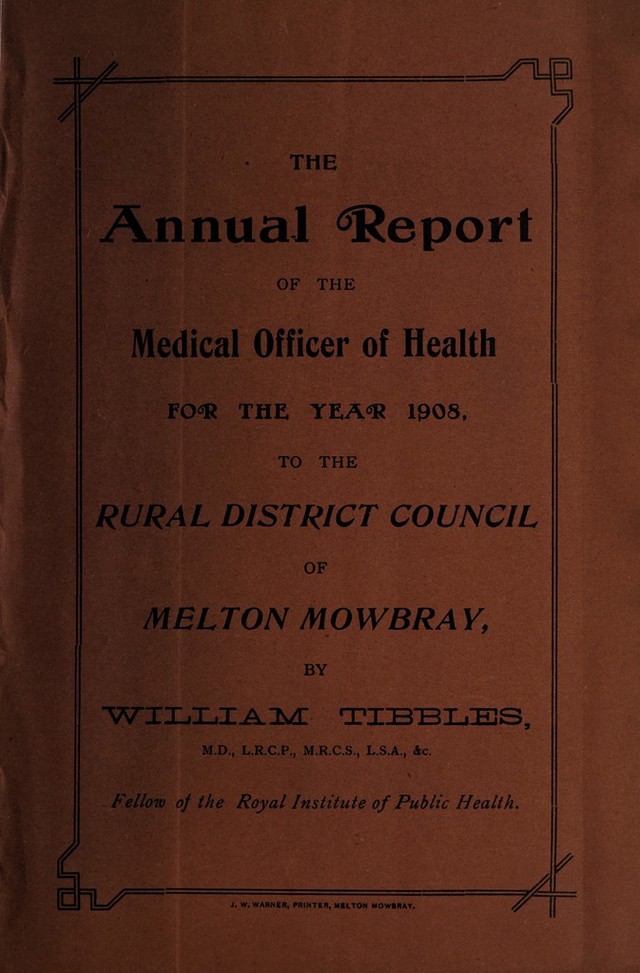 THE

Annual Report

OF THE

Medical Officer of Health

FOR THE YEAR 1908,

TO THE

RURAL DISTRICT COUNCIL

OF

MELTON MOWBRAY,

BY

WILLIAM TIBBLES,

M.D., L.R.C.P., M.R.C.S., L.S.A., &c.

Fellow of the Royal Institute of Public Health.

J. W. WARNER, PRINTER, MELTON MOWBRAY.